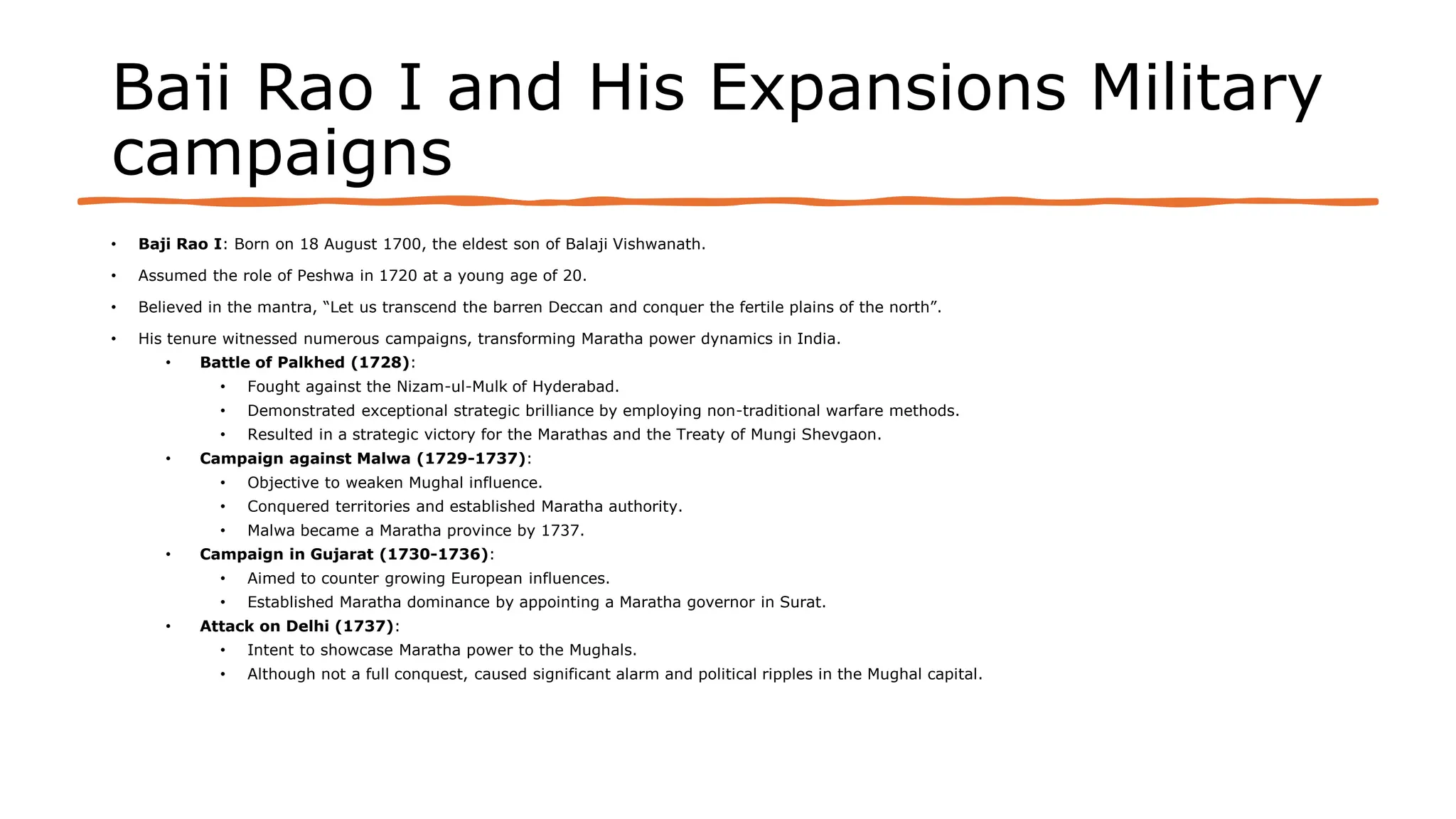 Baii Rao I and His Expansions Military campaigns

• Baji Rao I: Born on 18 August 1700, the eldest son of Balaji Vishwanath.

• Assumed the role of Peshwa in 1720 at a young age of 20.

• Believed in the mantra, "Let us transcend the barren Deccan and conquer the fertile plains of the north".

• His tenure witnessed numerous campaigns, transforming Maratha power dynamics in India.
• Battle of Palkhed (1728):
• Fought against the Nizam-ul-Mulk of Hyderabad.
• Demonstrated exceptional strategic brilliance by employing non-traditional warfare methods.
• Resulted in a strategic victory for the Marathas and the Treaty of Mungi Shevgaon.
• Campaign against Malwa (1729-1737):
• Objective to weaken Mughal influence.
• Conquered territories and established Maratha authority.
• Malwa became a Maratha province by 1737.
• Campaign in Gujarat (1730-1736):
• Aimed to counter growing European influences.
• Established Maratha dominance by appointing a Maratha governor in Surat.
• Attack on Delhi (1737):
• Intent to showcase Maratha power to the Mughals.
• Although not a full conquest, caused significant alarm and political ripples in the Mughal capital.